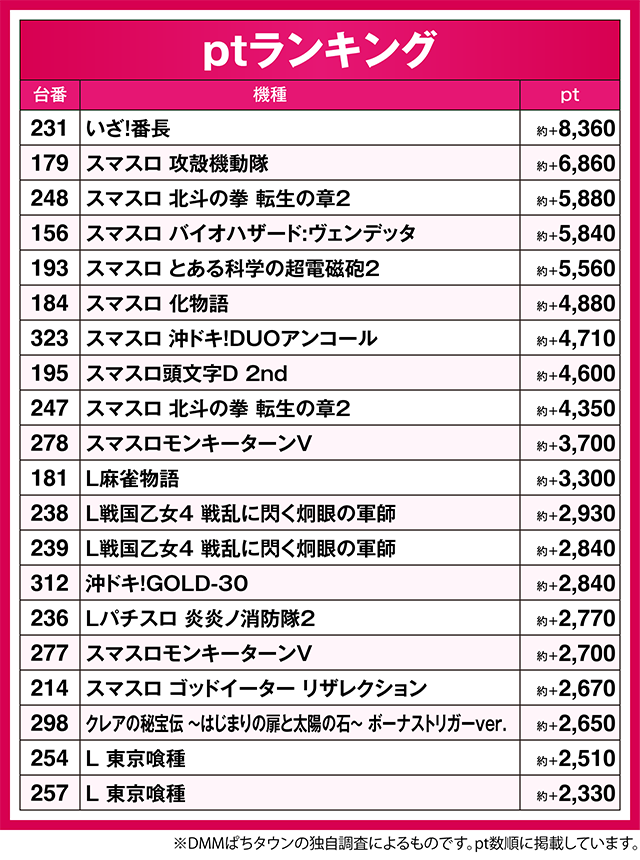 ptランキング

| 台番 | 機種 | pt |
|---|---|---|
| 231 | いざ!番長 | 約+8,360 |
| 179 | スマスロ 攻殻機動隊 | 約+6,860 |
| 248 | スマスロ 北斗の拳 転生の章2 | 約+5,880 |
| 156 | スマスロ バイオハザード:ヴェンデッタ | 約+5,840 |
| 193 | スマスロ とある科学の超電磁砲2 | 約+5,560 |
| 184 | スマスロ 化物語 | 約+4,880 |
| 323 | スマスロ 沖ドキ!DUOアンコール | 約+4,710 |
| 195 | スマスロ頭文字D 2nd | 約+4,600 |
| 247 | スマスロ 北斗の拳 転生の章2 | 約+4,350 |
| 278 | スマスロモンキーターンV | 約+3,700 |
| 181 | L麻雀物語 | 約+3,300 |
| 238 | L戦国乙女4 戦乱に閃く炯眼の軍師 | 約+2,930 |
| 239 | L戦国乙女4 戦乱に閃く炯眼の軍師 | 約+2,840 |
| 312 | 沖ドキ!GOLD-30 | 約+2,840 |
| 236 | Lパチスロ 炎炎ノ消防隊2 | 約+2,770 |
| 277 | スマスロモンキーターンV | 約+2,700 |
| 214 | スマスロ ゴッドイーター リザレクション | 約+2,670 |
| 298 | クレアの秘宝伝 ~はじまりの扉と太陽の石~ ボーナストリガーver. | 約+2,650 |
| 254 | L 東京喰種 | 約+2,510 |
| 257 | L 東京喰種 | 約+2,330 |

※DMMぱちタウンの独自調査によるものです。pt数順に掲載しています。